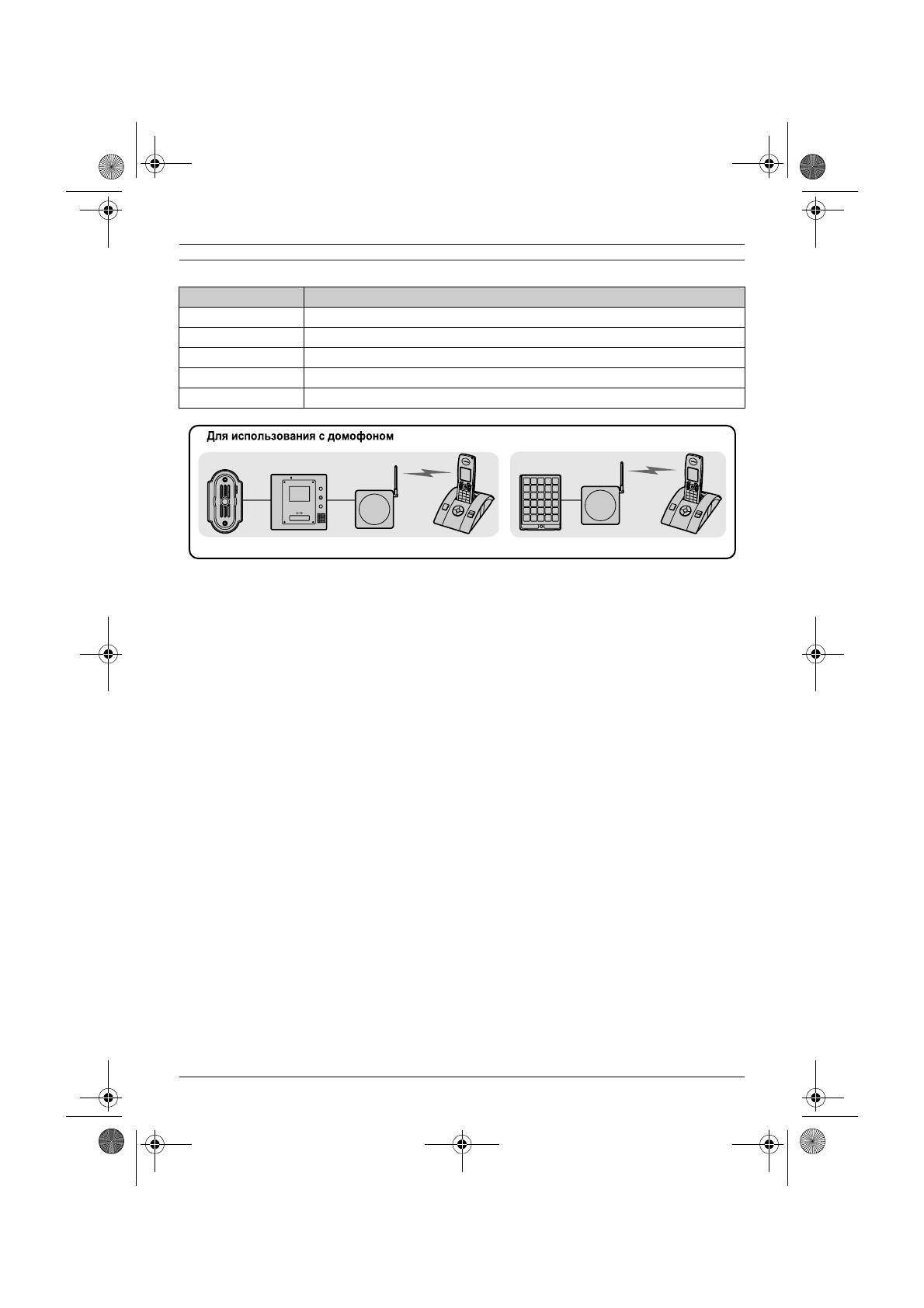 Для использования с домофоном